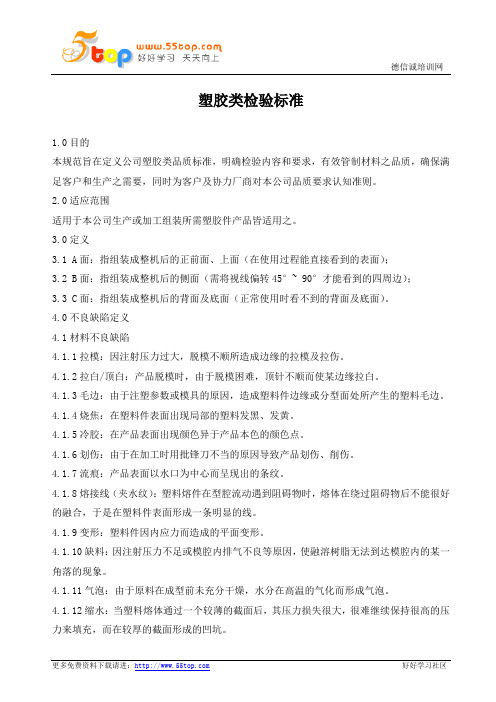 5top www.55top.com 好好学习 天天向上

德信诚培训网

塑胶类检验标准

1.0 目的

本规范旨在定义公司塑胶类品质标准，明确检验内容和要求，有效管制材料之品质，确保满足客户和生产之需要，同时为客户及协力厂商对本公司品质要求认知准则。

2.0 适应范围

适用于本公司生产或加工组装所需塑胶件产品皆适用之。

3.0 定义

3.1 A 面：指组装成整机后的正前面、上面（在使用过程能直接看到的表面）；

3.2 B 面：指组装成整机后的侧面（需将视线偏转 45° ~ 90° 才能看到的四周边）；

3.3 C 面：指组装成整机后的背面及底面（正常使用时看不到的背面及底面）。

4.0 不良缺陷定义

4.1 材料不良缺陷

4.1.1 拉模：因注射压力过大，脱模不顺所造成边缘的拉模及拉伤。

4.1.2 拉白/顶白：产品脱模时，由于脱模困难，顶针不顺而使某边缘拉白。

4.1.3 毛边：由于注塑参数或模具的原因，造成塑料件边缘或分型面处所产生的塑料毛边。

4.1.4 烧焦：在塑料件表面出现局部的塑料发黑、发黄。

4.1.5 冷胶：在产品表面出现颜色异于产品本色的颜色点。

4.1.6 划伤：由于在加工时用批锋刀不当的原因导致产品划伤、削伤。

4.1.7 流痕：产品表面以水口为中心而呈现出的条纹。

4.1.8 熔接线（夹水纹）：塑料熔件在型腔流动遇到阻碍物时，熔体在绕过阻碍物后不能很好的融合，于是在塑料件表面形成一条明显的线。

4.1.9 变形：塑料件因内应力而造成的平面变形。

4.1.10 缺料：因注射压力不足或模腔内排气不良等原因，使融溶树脂无法到达模腔内的某一角落的现象。

4.1.11 气泡：由于原料在成型前未充分干燥，水分在高温的气化而形成气泡。

4.1.12 缩水：当塑料熔体通过一个较薄的截面后，其压力损失很大，很难继续保持很高的压力来填充，而在较厚的截面形成的凹坑。

更多免费资料下载请进：http://www.55top.com

好好学习社区